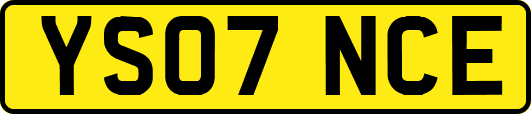 YS07 NCE